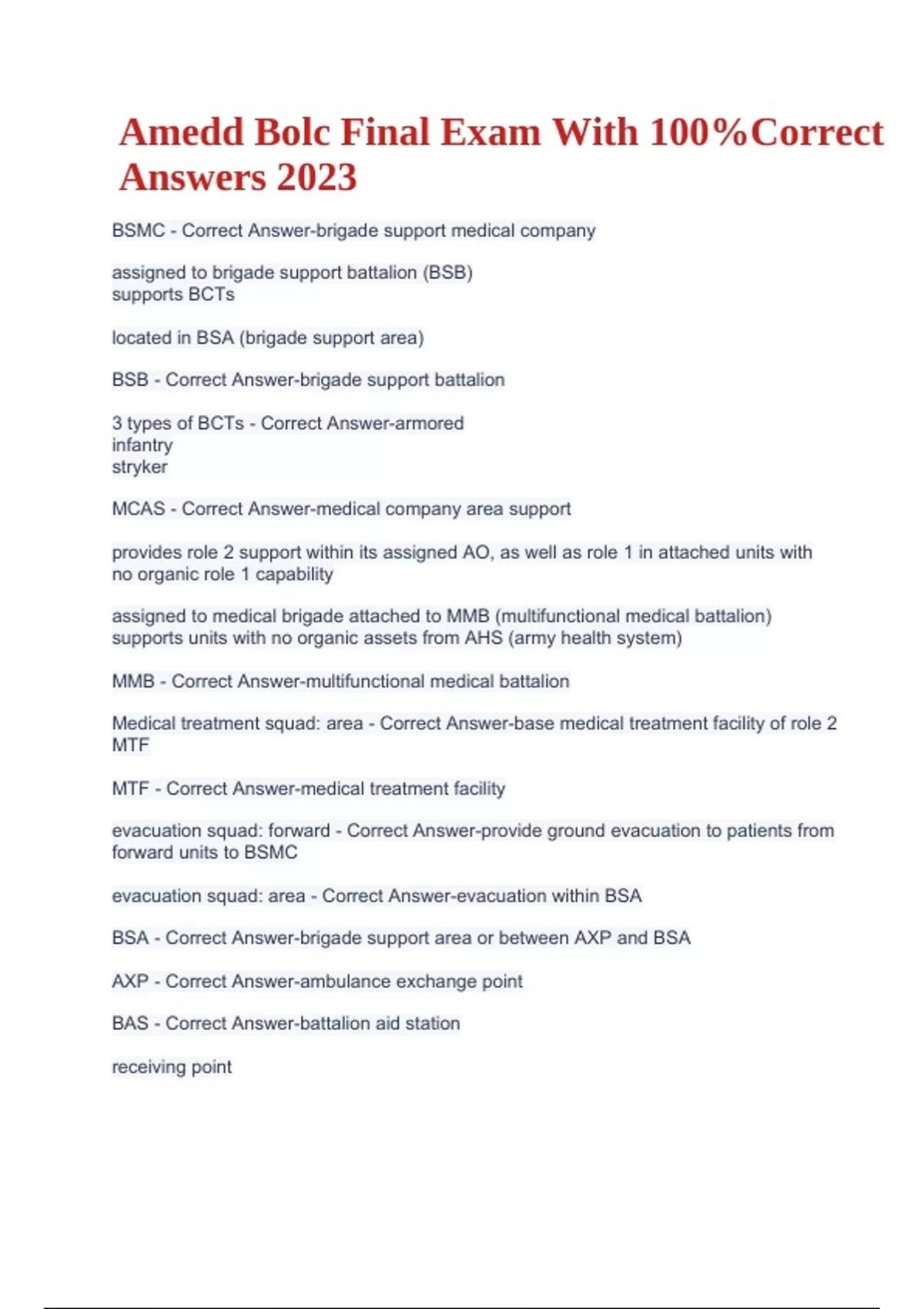 Amedd Bolc Final Exam With 100%Correct Answers 2023

BSMC - Correct Answer-brigade support medical company

assigned to brigade support battalion (BSB)
supports BCTs

located in BSA (brigade support area)

BSB - Correct Answer-brigade support battalion

3 types of BCTs - Correct Answer-armored
infantry
stryker

MCAS - Correct Answer-medical company area support

provides role 2 support within its assigned AO, as well as role 1 in attached units with no organic role 1 capability

assigned to medical brigade attached to MMB (multifunctional medical battalion)
supports units with no organic assets from AHS (army health system)

MMB - Correct Answer-multifunctional medical battalion

Medical treatment squad: area - Correct Answer-base medical treatment facility of role 2 MTF

MTF - Correct Answer-medical treatment facility

evacuation squad: forward - Correct Answer-provide ground evacuation to patients from forward units to BSMC

evacuation squad: area - Correct Answer-evacuation within BSA

BSA - Correct Answer-brigade support area or between AXP and BSA

AXP - Correct Answer-ambulance exchange point

BAS - Correct Answer-battalion aid station

receiving point